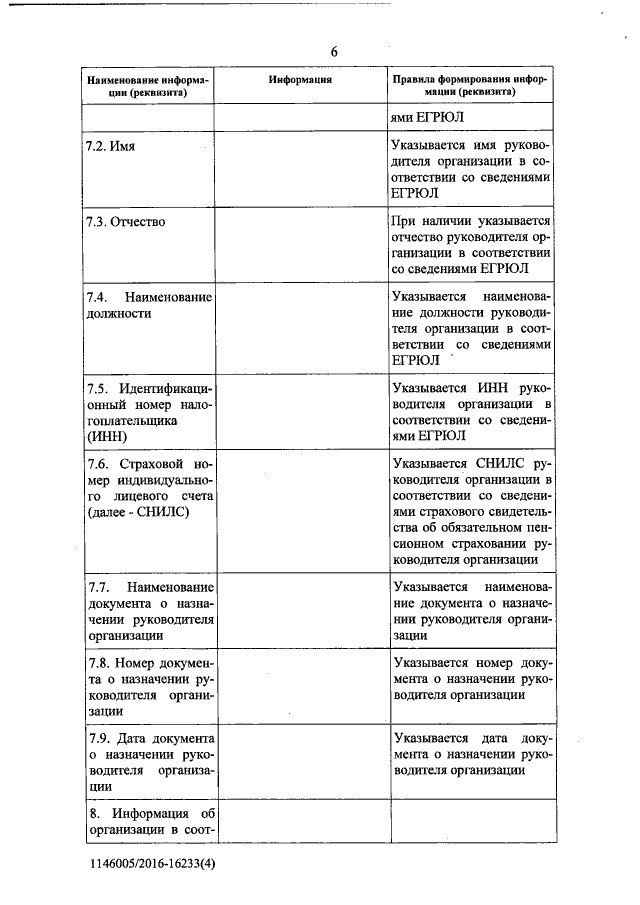 6

| Наименование информации (реквизита) | Информация | Правила формирования информации (реквизита) |
|---|---|---|
| | | ями ЕГРЮЛ |
| 7.2. Имя | | Указывается имя руководителя организации в соответствии со сведениями ЕГРЮЛ |
| 7.3. Отчество | | При наличии указывается отчество руководителя организации в соответствии со сведениями ЕГРЮЛ |
| 7.4. Наименование должности | | Указывается наименование должности руководителя организации в соответствии со сведениями ЕГРЮЛ |
| 7.5. Идентификационный номер налогоплательщика (ИНН) | | Указывается ИНН руководителя организации в соответствии со сведениями ЕГРЮЛ |
| 7.6. Страховой номер индивидуального лицевого счета (далее - СНИЛС) | | Указывается СНИЛС руководителя организации в соответствии со сведениями страхового свидетельства об обязательном пенсионном страховании руководителя организации |
| 7.7. Наименование документа о назначении руководителя организации | | Указывается наименование документа о назначении руководителя организации |
| 7.8. Номер документа о назначении руководителя организации | | Указывается номер документа о назначении руководителя организации |
| 7.9. Дата документа о назначении руководителя организации | | Указывается дата документа о назначении руководителя организации |
| 8. Информация об организации в соот- | | |

1146005/2016-16233(4)